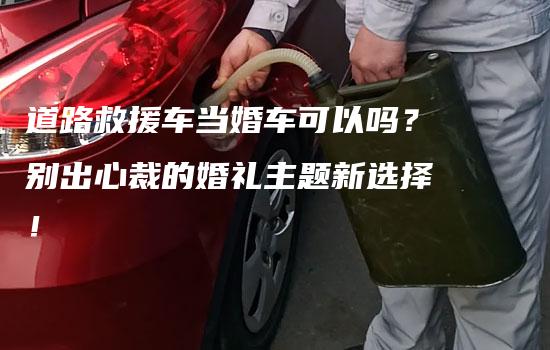 道路救援车当婚车可以吗？别出心裁的婚礼主题新选择！